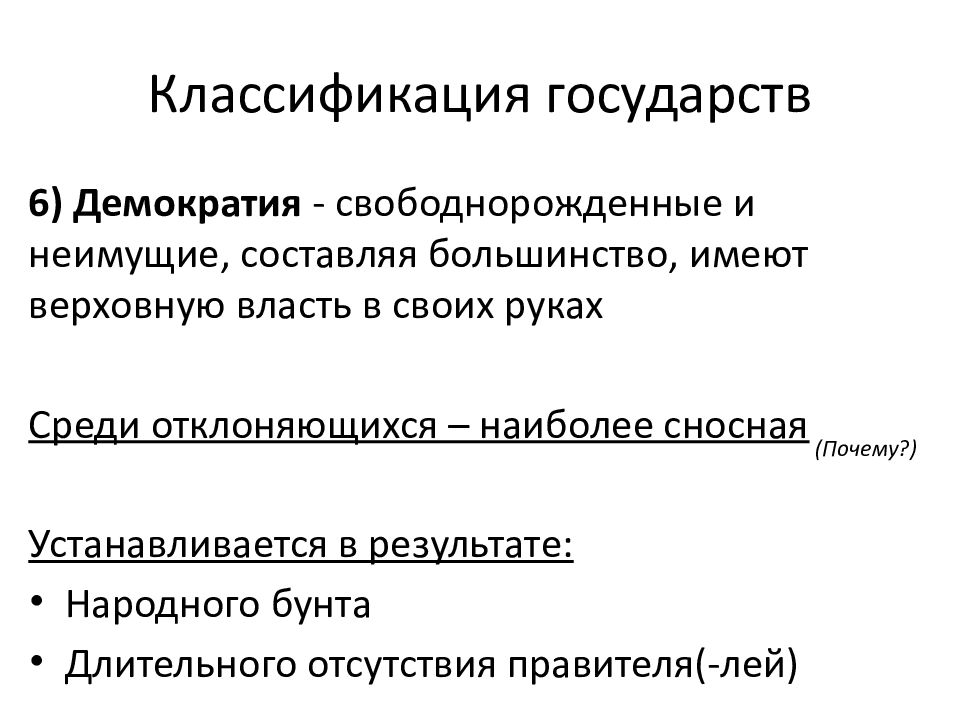 Классификация государств

6) Демократия - свободнорожденные и неимущие, составляя большинство, имеют верховную власть в своих руках

Среди отклоняющихся – наиболее сносная (Почему?)

Устанавливается в результате:
• Народного бунта
• Длительного отсутствия правителя(-лей)